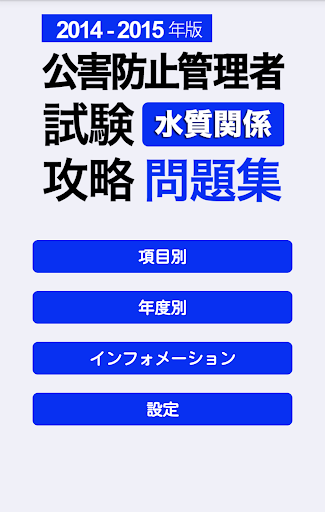 2014 - 2015 年版

公害防止管理者
試験 水質関係
攻略 問題集

項目別

年度別

インフォメーション

設定